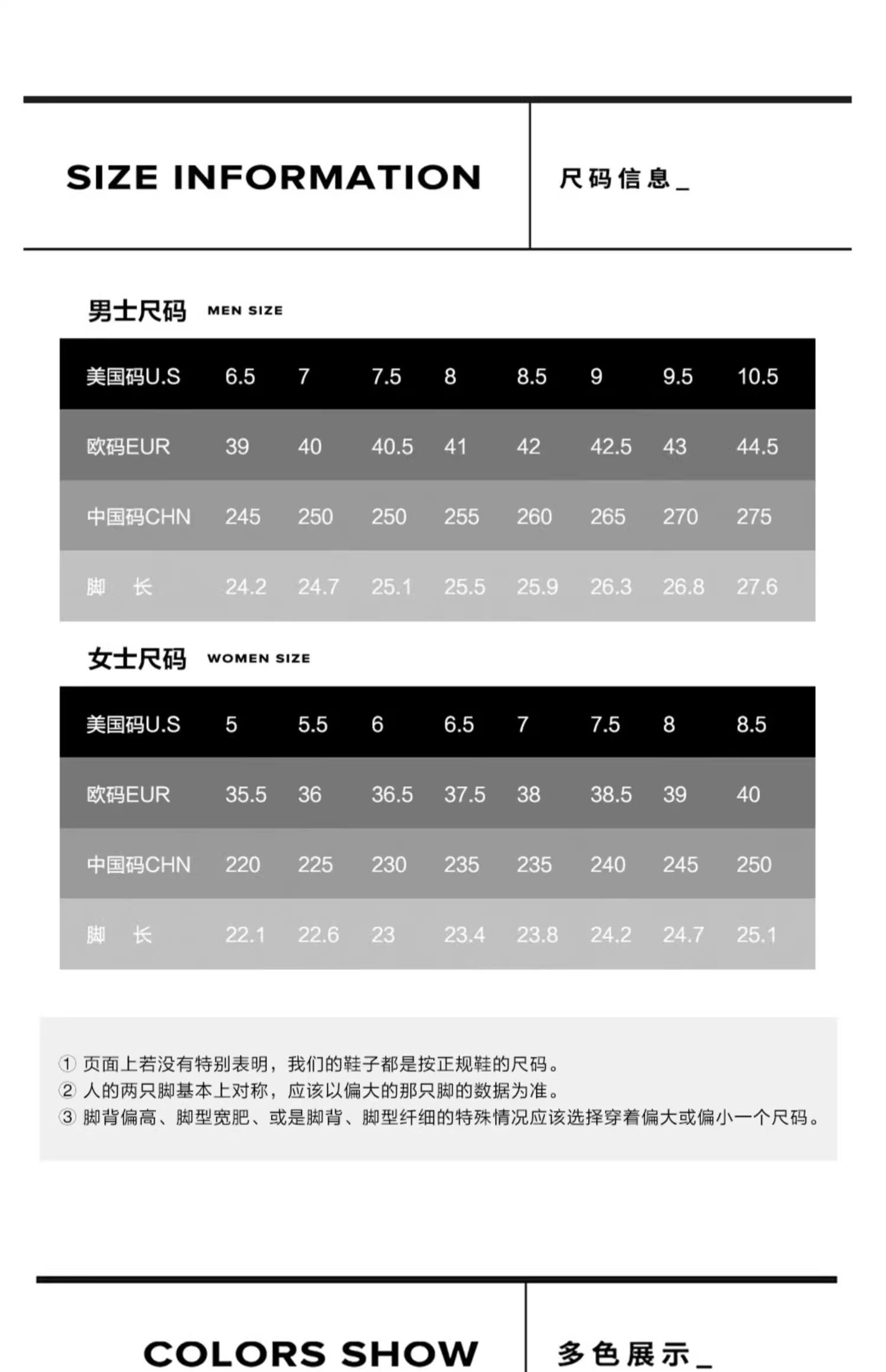 SIZE INFORMATION

尺码信息_

男士尺码 MEN SIZE

| 美国码U.S | 6.5 | 7 | 7.5 | 8 | 8.5 | 9 | 9.5 | 10.5 |
|---|---|---|---|---|---|---|---|---|
| 欧码EUR | 39 | 40 | 40.5 | 41 | 42 | 42.5 | 43 | 44.5 |
| 中国码CHN | 245 | 250 | 250 | 255 | 260 | 265 | 270 | 275 |
| 脚 长 | 24.2 | 24.7 | 25.1 | 25.5 | 25.9 | 26.3 | 26.8 | 27.6 |

女士尺码 WOMEN SIZE

| 美国码U.S | 5 | 5.5 | 6 | 6.5 | 7 | 7.5 | 8 | 8.5 |
|---|---|---|---|---|---|---|---|---|
| 欧码EUR | 35.5 | 36 | 36.5 | 37.5 | 38 | 38.5 | 39 | 40 |
| 中国码CHN | 220 | 225 | 230 | 235 | 235 | 240 | 245 | 250 |
| 脚 长 | 22.1 | 22.6 | 23 | 23.4 | 23.8 | 24.2 | 24.7 | 25.1 |

① 页面上若没有特别表明，我们的鞋子都是按正规鞋的尺码。
② 人的两只脚基本上对称，应该以偏大的那只脚的数据为准。
③ 脚背偏高、脚型宽肥、或是脚背、脚型纤细的特殊情况应该选择穿着偏大或偏小一个尺码。

COLORS SHOW

多色展示_